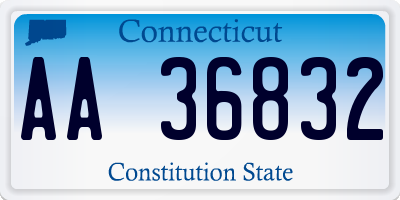 Connecticut

AA 36832

Constitution State